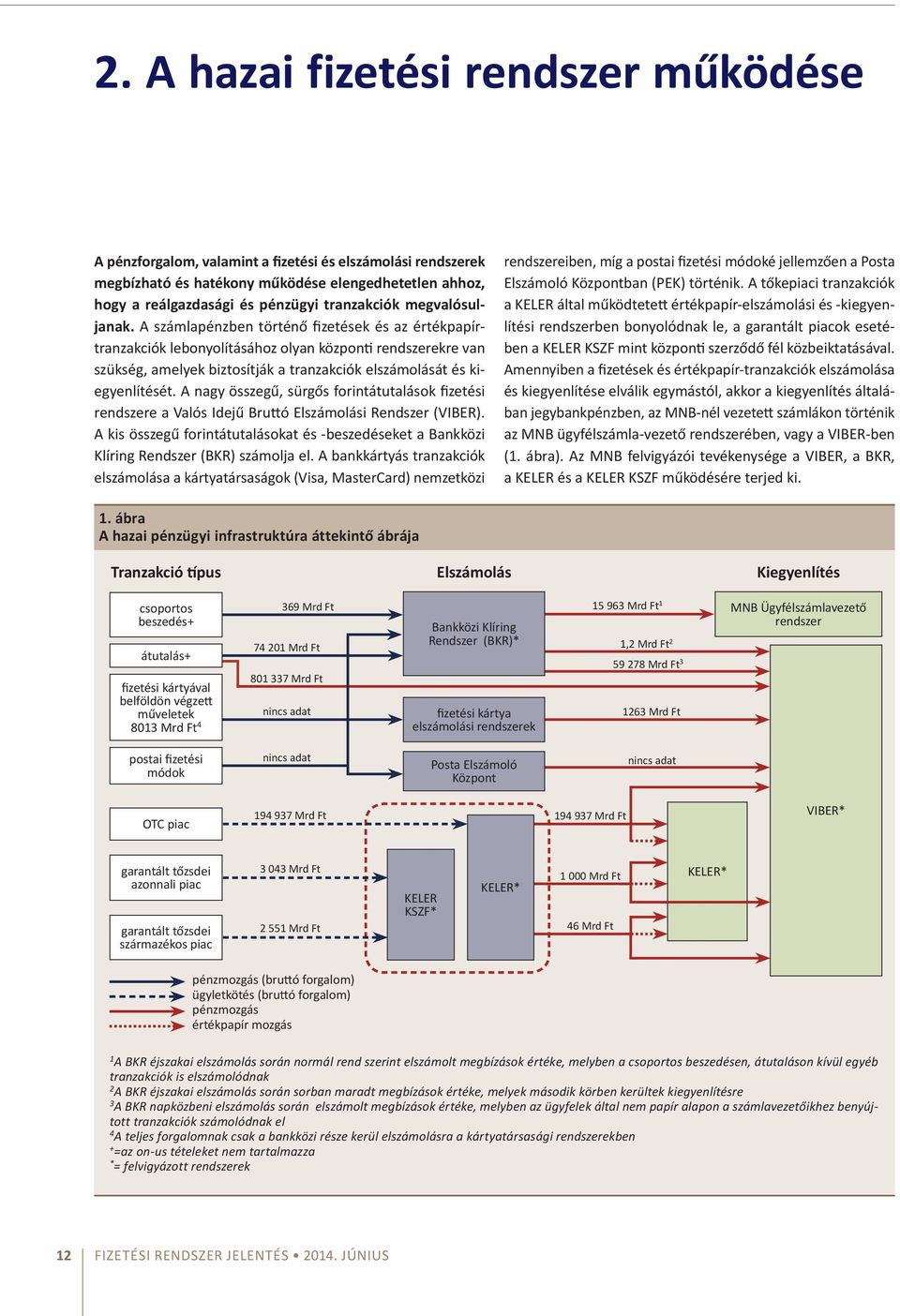 2. A hazai fizetési rendszer működése

A pénzforgalom, valamint a fizetési és elszámolási rendszerek megbízható és hatékony működése elengedhetetlen ahhoz, hogy a reálgazdasági és pénzügyi tranzakciók megvalósuljanak. A számlapénzben történő fizetések és az értékpapírtranzakciók lebonyolításához olyan központi rendszerekre van szükség, amelyek biztosítják a tranzakciók elszámolását és kiegyenlítését. A nagy összegű, sürgős forintátutalások fizetési rendszere a Valós Idejű Bruttó Elszámolási Rendszer (VIBER). A kis összegű forintátutalásokat és -beszedéseket a Bankközi Klíring Rendszer (BKR) számolja el. A bankkártyás tranzakciók elszámolása a kártyatársaságok (Visa, MasterCard) nemzetközi rendszereiben, míg a postai fizetési módoké jellemzően a Posta Elszámoló Központban (PEK) történik. A tőkepiaci tranzakciók a KELER által működtetett értékpapír-elszámolási és -kiegyenlítési rendszerben bonyolódnak le, a garantált piacok esetében a KELER KSZF mint központi szerződő fél közbeiktatásával. Amennyiben a fizetések és értékpapír-tranzakciók elszámolása és kiegyenlítése elválik egymástól, akkor a kiegyenlítés általában jegybankpénzben, az MNB-nél vezetett számlákon történik az MNB ügyfélszámla-vezető rendszerében, vagy a VIBER-ben (1. ábra). Az MNB felvigyázói tevékenysége a VIBER, a BKR, a KELER és a KELER KSZF működésére terjed ki.

1. ábra
A hazai pénzügyi infrastruktúra áttekintő ábrája

Tranzakció típus
Elszámolás
Kiegyenlítés

csoportos beszedés+
átutalás+
fizetési kártyával belföldön végzett műveletek 8013 Mrd Ft$^4$
postai fizetési módok
OTC piac
garantált tőzsdei azonnali piac
garantált tőzsdei származékos piac

369 Mrd Ft
74 201 Mrd Ft
801 337 Mrd Ft
nincs adat
nincs adat
194 937 Mrd Ft
3 043 Mrd Ft
2 551 Mrd Ft

Bankközi Klíring Rendszer (BKR)*
fizetési kártya elszámolási rendszerek
Posta Elszámoló Központ
KELER KSZF*
KELER*

15 963 Mrd Ft$^1$
1,2 Mrd Ft$^2$
59 278 Mrd Ft$^3$
1263 Mrd Ft
nincs adat
194 937 Mrd Ft
1 000 Mrd Ft
46 Mrd Ft

MNB Ügyfélszámlavezető rendszer
VIBER*
KELER*

pénzmozgás (bruttó forgalom)
ügyletkötés (bruttó forgalom)
pénzmozgás
értékpapír mozgás

$^1$A BKR éjszakai elszámolás során normál rend szerint elszámolt megbízások értéke, melyben a csoportos beszedésen, átutaláson kívül egyéb tranzakciók is elszámolódnak
$^2$A BKR éjszakai elszámolás során sorban maradt megbízások értéke, melyek második körben kerültek kiegyenlítésre
$^3$A BKR napközbeni elszámolás során elszámolt megbízások értéke, melyben az ügyfelek által nem papír alapon a számlavezetőikhez benyújtott tranzakciók számolódnak el
$^4$A teljes forgalomnak csak a bankközi része kerül elszámolásra a kártyatársasági rendszerekben
$^+$=az on-us tételeket nem tartalmazza
$^*$= felvigyázott rendszerek

12 FIZETÉSI RENDSZER JELENTÉS • 2014. JÚNIUS